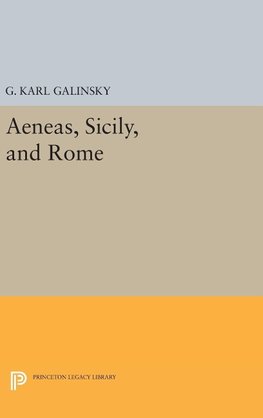 G. KARL GALINSKY

Aeneas, Sicily, and Rome

PRINCETON LEGACY LIBRARY